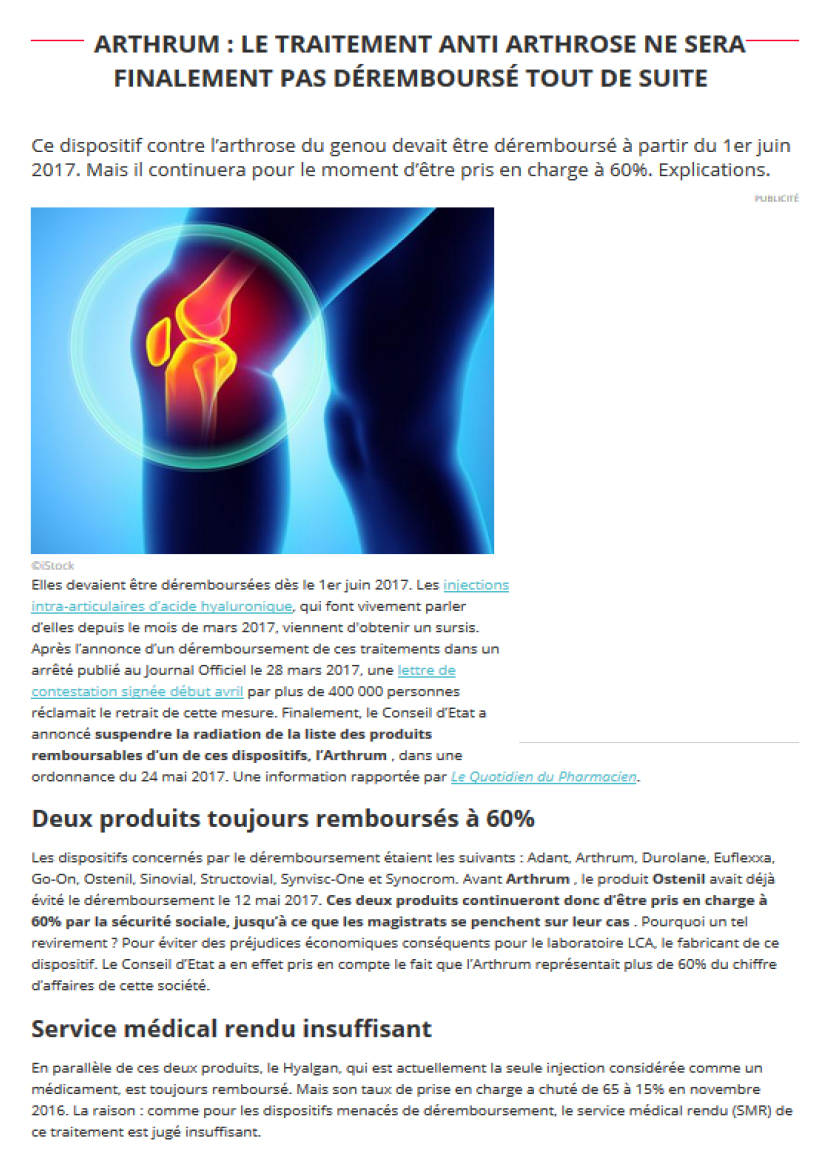 ARTHRUM : LE TRAITEMENT ANTI ARTHROSE NE SERA FINALEMENT PAS DÉREMBOURSÉ TOUT DE SUITE

Ce dispositif contre l'arthrose du genou devait être déremboursé à partir du 1er juin 2017. Mais il continuera pour le moment d'être pris en charge à 60%. Explications.

PUBLICITÉ

©iStock

Elles devaient être déremboursées dès le 1er juin 2017. Les injections intra-articulaires d'acide hyaluronique, qui font vivement parler d'elles depuis le mois de mars 2017, viennent d'obtenir un sursis. Après l'annonce d'un déremboursement de ces traitements dans un arrêté publié au Journal Officiel le 28 mars 2017, une lettre de contestation signée début avril par plus de 400 000 personnes réclamait le retrait de cette mesure. Finalement, le Conseil d'Etat a annoncé suspendre la radiation de la liste des produits remboursables d'un de ces dispositifs, l'Arthrum , dans une ordonnance du 24 mai 2017. Une information rapportée par Le Quotidien du Pharmacien.

Deux produits toujours remboursés à 60%

Les dispositifs concernés par le déremboursement étaient les suivants : Adant, Arthrum, Durolane, Euflexxa, Go-On, Ostenil, Sinovial, Structovial, Synvisc-One et Synocrom. Avant Arthrum , le produit Ostenil avait déjà évité le déremboursement le 12 mai 2017. Ces deux produits continueront donc d'être pris en charge à 60% par la sécurité sociale, jusqu'à ce que les magistrats se penchent sur leur cas . Pourquoi un tel revirement ? Pour éviter des préjudices économiques conséquents pour le laboratoire LCA, le fabricant de ce dispositif. Le Conseil d'Etat a en effet pris en compte le fait que l'Arthrum représentait plus de 60% du chiffre d'affaires de cette société.

Service médical rendu insuffisant

En parallèle de ces deux produits, le Hyalgan, qui est actuellement la seule injection considérée comme un médicament, est toujours remboursé. Mais son taux de prise en charge a chuté de 65 à 15% en novembre 2016. La raison : comme pour les dispositifs menacés de déremboursement, le service médical rendu (SMR) de ce traitement est jugé insuffisant.